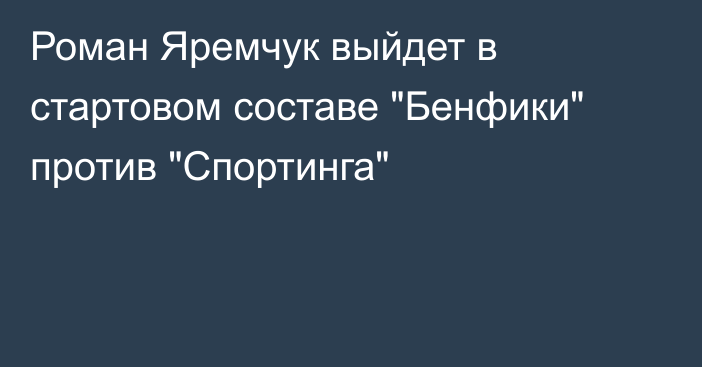 Роман Яремчук выйдет в стартовом составе "Бенфики" против "Спортинга"